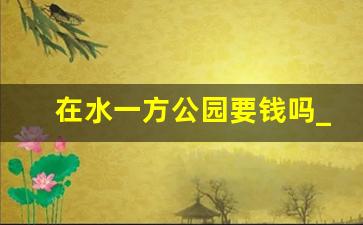 在水一方公园要钱吗_